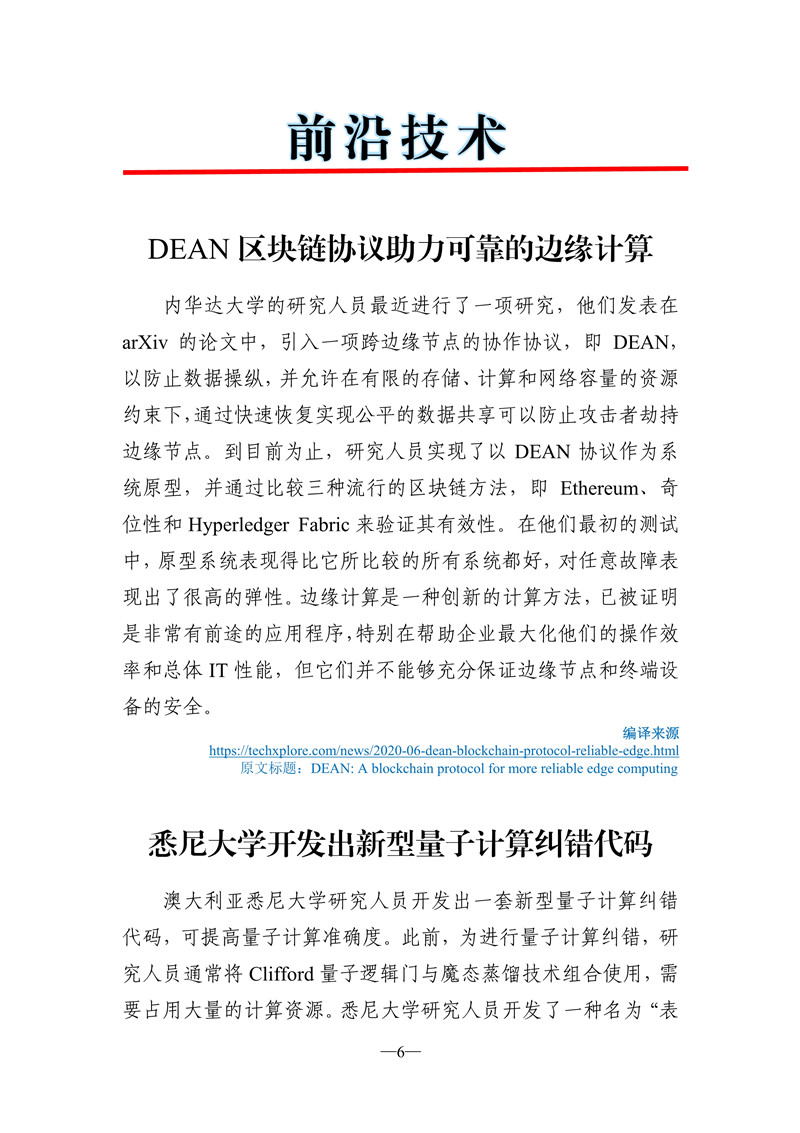 前沿技术

DEAN 区块链协议助力可靠的边缘计算

内华达大学的研究人员最近进行了一项研究，他们发表在 arXiv 的论文中，引入一项跨边缘节点的协作协议，即 DEAN，以防止数据操纵，并允许在有限的存储、计算和网络容量的资源约束下，通过快速恢复实现公平的数据共享可以防止攻击者劫持边缘节点。到目前为止，研究人员实现了以 DEAN 协议作为系统原型，并通过比较三种流行的区块链方法，即 Ethereum、奇位性和 Hyperledger Fabric 来验证其有效性。在他们最初的测试中，原型系统表现得比它所比较的所有系统都好，对任意故障表现出了很高的弹性。边缘计算是一种创新的计算方法，已被证明是非常有前途的应用程序，特别在帮助企业最大化他们的操作效率和总体 IT 性能，但它们并不能够充分保证边缘节点和终端设备的安全。

编译来源
https://techxplore.com/news/2020-06-dean-blockchain-protocol-reliable-edge.html
原文标题：DEAN: A blockchain protocol for more reliable edge computing

悉尼大学开发出新型量子计算纠错代码

澳大利亚悉尼大学研究人员开发出一套新型量子计算纠错代码，可提高量子计算准确度。此前，为进行量子计算纠错，研究人员通常将 Clifford 量子逻辑门与魔态蒸馏技术组合使用，需要占用大量的计算资源。悉尼大学研究人员开发了一种名为“表

—6—